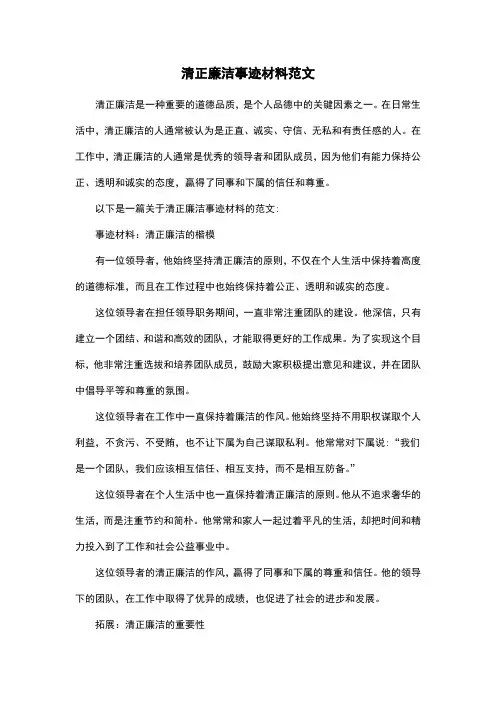 清正廉洁事迹材料范文

清正廉洁是一种重要的道德品质，是个人品德中的关键因素之一。在日常生活中，清正廉洁的人通常被认为是正直、诚实、守信、无私和有责任感的人。在工作中，清正廉洁的人通常是优秀的领导者和团队成员，因为他们有能力保持公正、透明和诚实的态度，赢得了同事和下属的信任和尊重。

以下是一篇关于清正廉洁事迹材料的范文：

事迹材料：清正廉洁的楷模

有一位领导者，他始终坚持清正廉洁的原则，不仅在个人生活中保持着高度的道德标准，而且在工作过程中也始终保持着公正、透明和诚实的态度。

这位领导者在担任领导职务期间，一直非常注重团队的建设。他深信，只有建立一个团结、和谐和高效的团队，才能取得更好的工作成果。为了实现这个目标，他非常注重选拔和培养团队成员，鼓励大家积极提出意见和建议，并在团队中倡导平等和尊重的氛围。

这位领导者在工作中一直保持着廉洁的作风。他始终坚持不用职权谋取个人利益，不贪污、不受贿，也不让下属为自己谋取私利。他常常对下属说：“我们是一个团队，我们应该相互信任、相互支持，而不是相互防备。”

这位领导者在个人生活中也一直保持着清正廉洁的原则。他从不追求奢华的生活，而是注重节约和简朴。他常常和家人一起过着平凡的生活，却把时间和精力投入到了工作和社会公益事业中。

这位领导者的清正廉洁的作风，赢得了同事和下属的尊重和信任。他的领导下的团队，在工作中取得了优异的成绩，也促进了社会的进步和发展。

拓展：清正廉洁的重要性